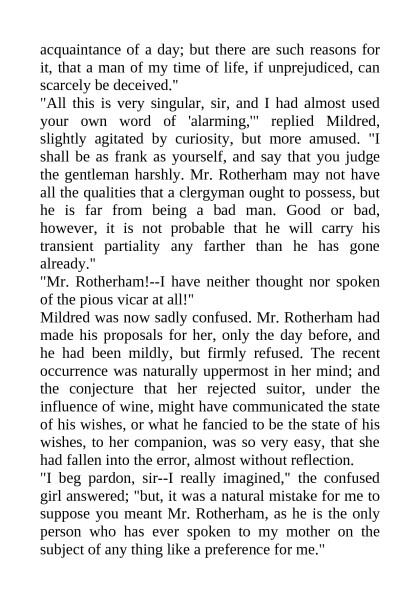 acquaintance of a day; but there are such reasons for it, that a man of my time of life, if unprejudiced, can scarcely be deceived."

"All this is very singular, sir, and I had almost used your own word of 'alarming,'" replied Mildred, slightly agitated by curiosity, but more amused. "I shall be as frank as yourself, and say that you judge the gentleman harshly. Mr. Rotherham may not have all the qualities that a clergyman ought to possess, but he is far from being a bad man. Good or bad, however, it is not probable that he will carry his transient partiality any farther than he has gone already."

"Mr. Rotherham!--I have neither thought nor spoken of the pious vicar at all!"

Mildred was now sadly confused. Mr. Rotherham had made his proposals for her, only the day before, and he had been mildly, but firmly refused. The recent occurrence was naturally uppermost in her mind; and the conjecture that her rejected suitor, under the influence of wine, might have communicated the state of his wishes, or what he fancied to be the state of his wishes, to her companion, was so very easy, that she had fallen into the error, almost without reflection.

"I beg pardon, sir--I really imagined," the confused girl answered; "but, it was a natural mistake for me to suppose you meant Mr. Rotherham, as he is the only person who has ever spoken to my mother on the subject of any thing like a preference for me."